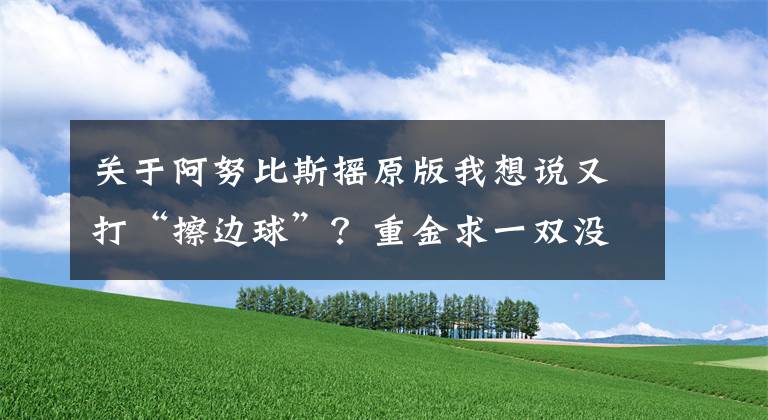 关于阿努比斯摇原版我想说又打“擦边球”？重金求一双没